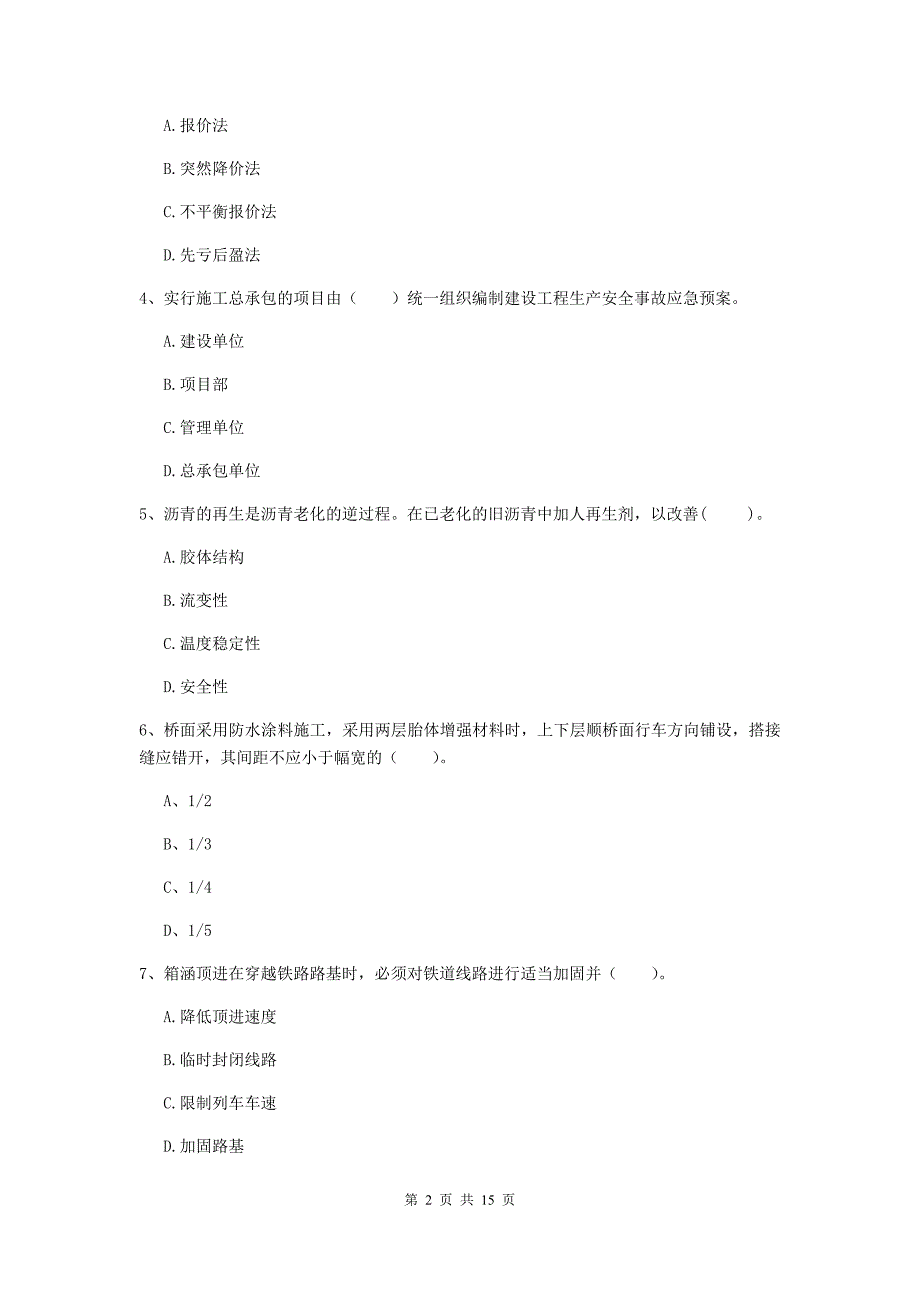 A. 报价法

B. 突然降价法

C. 不平衡报价法

D. 先亏后盈法

4、实行施工总承包的项目由（　　）统一组织编制建设工程生产安全事故应急预案。

A. 建设单位

B. 项目部

C. 管理单位

D. 总承包单位

5、沥青的再生是沥青老化的逆过程。在已老化的旧沥青中加人再生剂，以改善（　　）。

A. 胶体结构

B. 流变性

C. 温度稳定性

D. 安全性

6、桥面采用防水涂料施工，采用两层胎体增强材料时，上下层顺桥面行车方向铺设，搭接缝应错开，其间距不应小于幅宽的（　　）。

A、1/2

B、1/3

C、1/4

D、1/5

7、箱涵顶进在穿越铁路路基时，必须对铁道线路进行适当加固并（　　）。

A. 降低顶进速度

B. 临时封闭线路

C. 限制列车车速

D. 加固路基

第 2 页 共 15 页